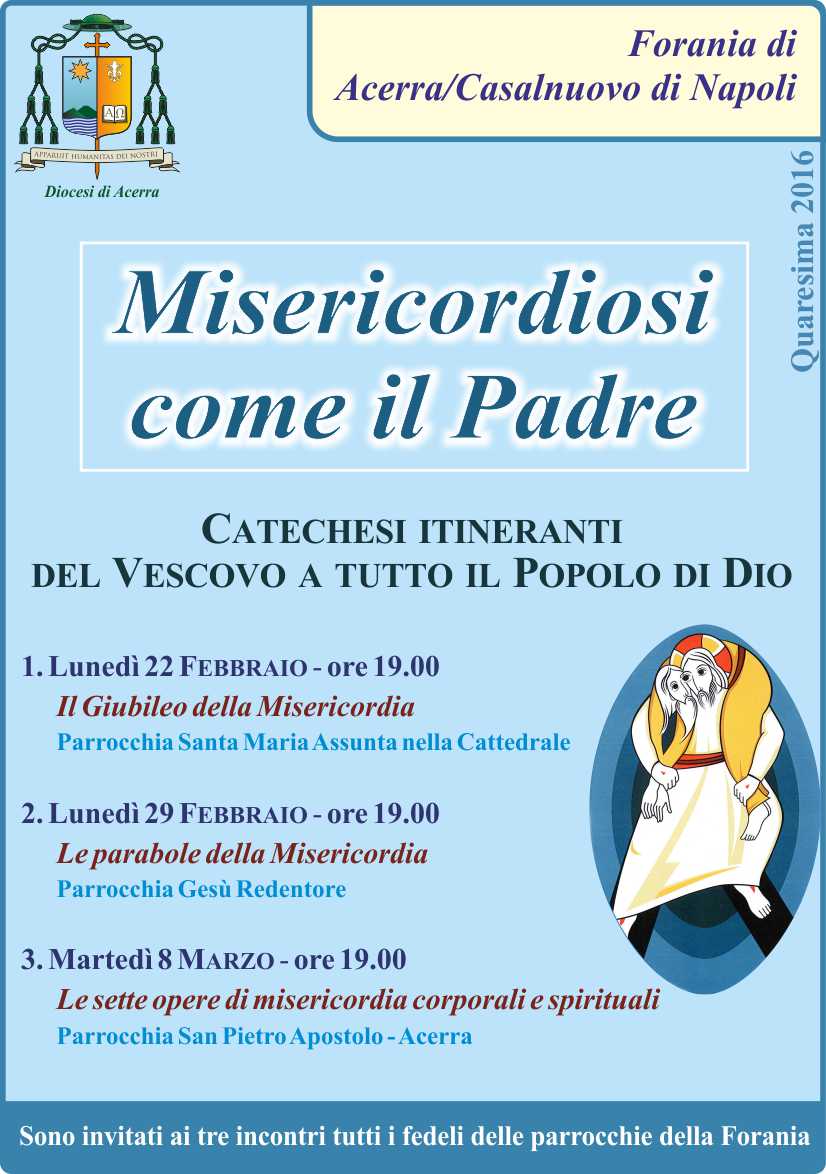 APPARUIT HUMANITAS DEI NOSTRI

Diocesi di Acerra

Forania di Acerra/Casalnuovo di Napoli

Quaresima 2016

Misericordiosi come il Padre

CATECHESI ITINERANTI DEL VESCOVO A TUTTO IL POPOLO DI DIO

1. Lunedì 22 FEBBRAIO - ore 19.00
Il Giubileo della Misericordia
Parrocchia Santa Maria Assunta nella Cattedrale

2. Lunedì 29 FEBBRAIO - ore 19.00
Le parabole della Misericordia
Parrocchia Gesù Redentore

3. Martedì 8 MARZO - ore 19.00
Le sette opere di misericordia corporali e spirituali
Parrocchia San Pietro Apostolo - Acerra

Sono invitati ai tre incontri tutti i fedeli delle parrocchie della Forania